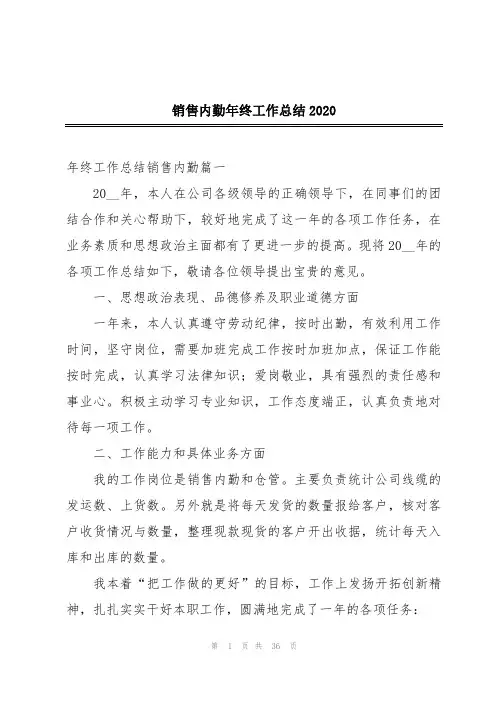 销售内勤年终工作总结2020

年终工作总结销售内勤篇一

20__年，本人在公司各级领导的正确领导下，在同事们的团结合作和关心帮助下，较好地完成了这一年的各项工作任务，在业务素质和思想政治主面都有了更进一步的提高。现将20__年的各项工作总结如下，敬请各位领导提出宝贵的意见。

一、思想政治表现、品德修养及职业道德方面

一年来，本人认真遵守劳动纪律，按时出勤，有效利用工作时间，坚守岗位，需要加班完成工作按时加班加点，保证工作能按时完成，认真学习法律知识；爱岗敬业，具有强烈的责任感和事业心。积极主动学习专业知识，工作态度端正，认真负责地对待每一项工作。

二、工作能力和具体业务方面

我的工作岗位是销售内勤和仓管。主要负责统计公司线缆的发运数、上货数。另外就是将每天发货的数量报给客户，核对客户收货情况与数量，整理现款现货的客户开出收据，统计每天入库和出库的数量。

我本着“把工作做的更好”的目标，工作上发扬开拓创新精神，扎扎实实干好本职工作，圆满地完成了一年的各项任务：

第 1 页 共 36 页